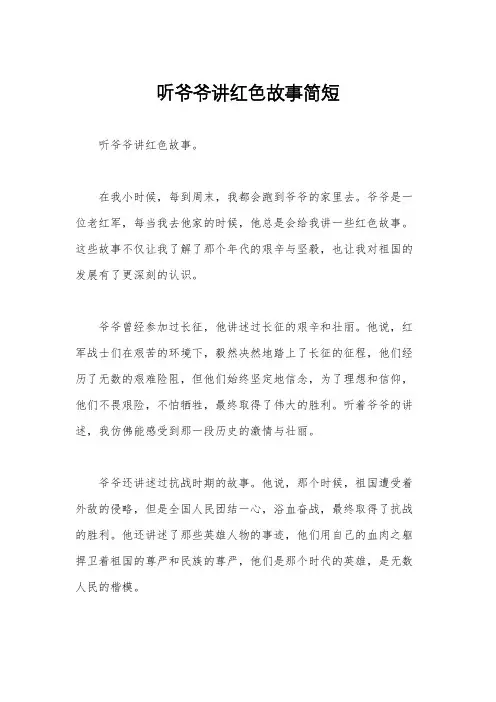 听爷爷讲红色故事简短

听爷爷讲红色故事。

在我小时候，每到周末，我都会跑到爷爷的家里去。爷爷是一位老红军，每当我去他家的时候，他总是会给我讲一些红色故事。这些故事不仅让我了解了那个年代的艰辛与坚毅，也让我对祖国的发展有了更深刻的认识。

爷爷曾经参加过长征，他讲述过长征的艰辛和壮丽。他说，红军战士们在艰苦的环境下，毅然决然地踏上了长征的征程，他们经历了无数的艰难险阻，但他们始终坚定地信念，为了理想和信仰，他们不畏艰险，不怕牺牲，最终取得了伟大的胜利。听着爷爷的讲述，我仿佛能感受到那一段历史的激情与壮丽。

爷爷还讲述过抗战时期的故事。他说，那个时候，祖国遭受着外敌的侵略，但是全国人民团结一心，浴血奋战，最终取得了抗战的胜利。他还讲述了那些英雄人物的事迹，他们用自己的血肉之躯捍卫着祖国的尊严和民族的尊严，他们是那个时代的英雄，是无数人民的楷模。